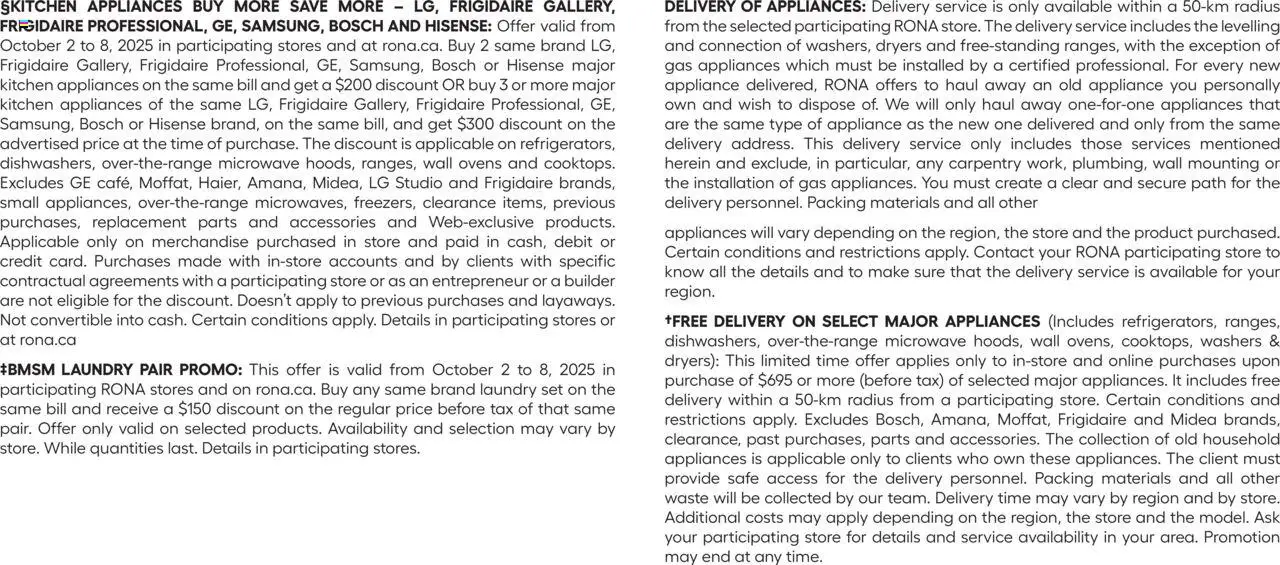 §KITCHEN APPLIANCES BUY MORE SAVE MORE – LG, FRIGIDAIRE GALLERY, FRIGIDAIRE PROFESSIONAL, GE, SAMSUNG, BOSCH AND HISENSE: Offer valid from October 2 to 8, 2025 in participating stores and at rona.ca. Buy 2 same brand LG, Frigidaire Gallery, Frigidaire Professional, GE, Samsung, Bosch or Hisense major kitchen appliances on the same bill and get a $200 discount OR buy 3 or more major kitchen appliances of the same LG, Frigidaire Gallery, Frigidaire Professional, GE, Samsung, Bosch or Hisense brand, on the same bill, and get $300 discount on the advertised price at the time of purchase. The discount is applicable on refrigerators, dishwashers, over-the-range microwave hoods, ranges, wall ovens and cooktops. Excludes GE café, Moffat, Haier, Amana, Midea, LG Studio and Frigidaire brands, small appliances, over-the-range microwaves, freezers, clearance items, previous purchases, replacement parts and accessories and Web-exclusive products. Applicable only on merchandise purchased in store and paid in cash, debit or credit card. Purchases made with in-store accounts and by clients with specific contractual agreements with a participating store or as an entrepreneur or a builder are not eligible for the discount. Doesn't apply to previous purchases and layaways. Not convertible into cash. Certain conditions apply. Details in participating stores or at rona.ca

‡BMSM LAUNDRY PAIR PROMO: This offer is valid from October 2 to 8, 2025 in participating RONA stores and on rona.ca. Buy any same brand laundry set on the same bill and receive a $150 discount on the regular price before tax of that same pair. Offer only valid on selected products. Availability and selection may vary by store. While quantities last. Details in participating stores.

DELIVERY OF APPLIANCES: Delivery service is only available within a 50-km radius from the selected participating RONA store. The delivery service includes the levelling and connection of washers, dryers and free-standing ranges, with the exception of gas appliances which must be installed by a certified professional. For every new appliance delivered, RONA offers to haul away an old appliance you personally own and wish to dispose of. We will only haul away one-for-one appliances that are the same type of appliance as the new one delivered and only from the same delivery address. This delivery service only includes those services mentioned herein and exclude, in particular, any carpentry work, plumbing, wall mounting or the installation of gas appliances. You must create a clear and secure path for the delivery personnel. Packing materials and all other

appliances will vary depending on the region, the store and the product purchased. Certain conditions and restrictions apply. Contact your RONA participating store to know all the details and to make sure that the delivery service is available for your region.

†FREE DELIVERY ON SELECT MAJOR APPLIANCES (Includes refrigerators, ranges, dishwashers, over-the-range microwave hoods, wall ovens, cooktops, washers & dryers): This limited time offer applies only to in-store and online purchases upon purchase of $695 or more (before tax) of selected major appliances. It includes free delivery within a 50-km radius from a participating store. Certain conditions and restrictions apply. Excludes Bosch, Amana, Moffat, Frigidaire and Midea brands, clearance, past purchases, parts and accessories. The collection of old household appliances is applicable only to clients who own these appliances. The client must provide safe access for the delivery personnel. Packing materials and all other waste will be collected by our team. Delivery time may vary by region and by store. Additional costs may apply depending on the region, the store and the model. Ask your participating store for details and service availability in your area. Promotion may end at any time.